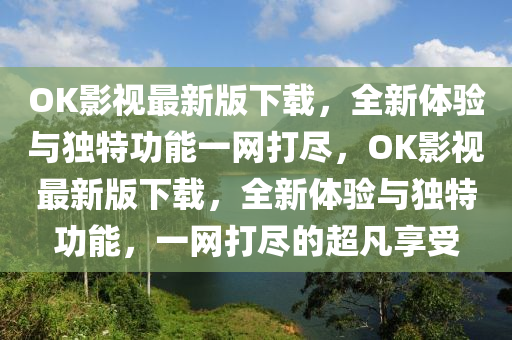 OK影视最新版下载，全新体验与独特功能一网打尽，OK影视最新版下载，全新体验与独特功能，一网打尽的超凡享受